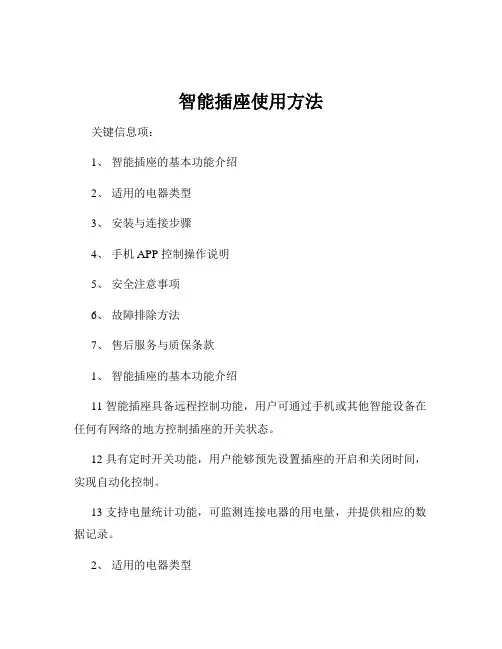 智能插座使用方法

关键信息项：

1、 智能插座的基本功能介绍

2、 适用的电器类型

3、 安装与连接步骤

4、 手机 APP 控制操作说明

5、 安全注意事项

6、 故障排除方法

7、 售后服务与质保条款

1、 智能插座的基本功能介绍

11 智能插座具备远程控制功能，用户可通过手机或其他智能设备在任何有网络的地方控制插座的开关状态。

12 具有定时开关功能，用户能够预先设置插座的开启和关闭时间，实现自动化控制。

13 支持电量统计功能，可监测连接电器的用电量，并提供相应的数据记录。

2、 适用的电器类型